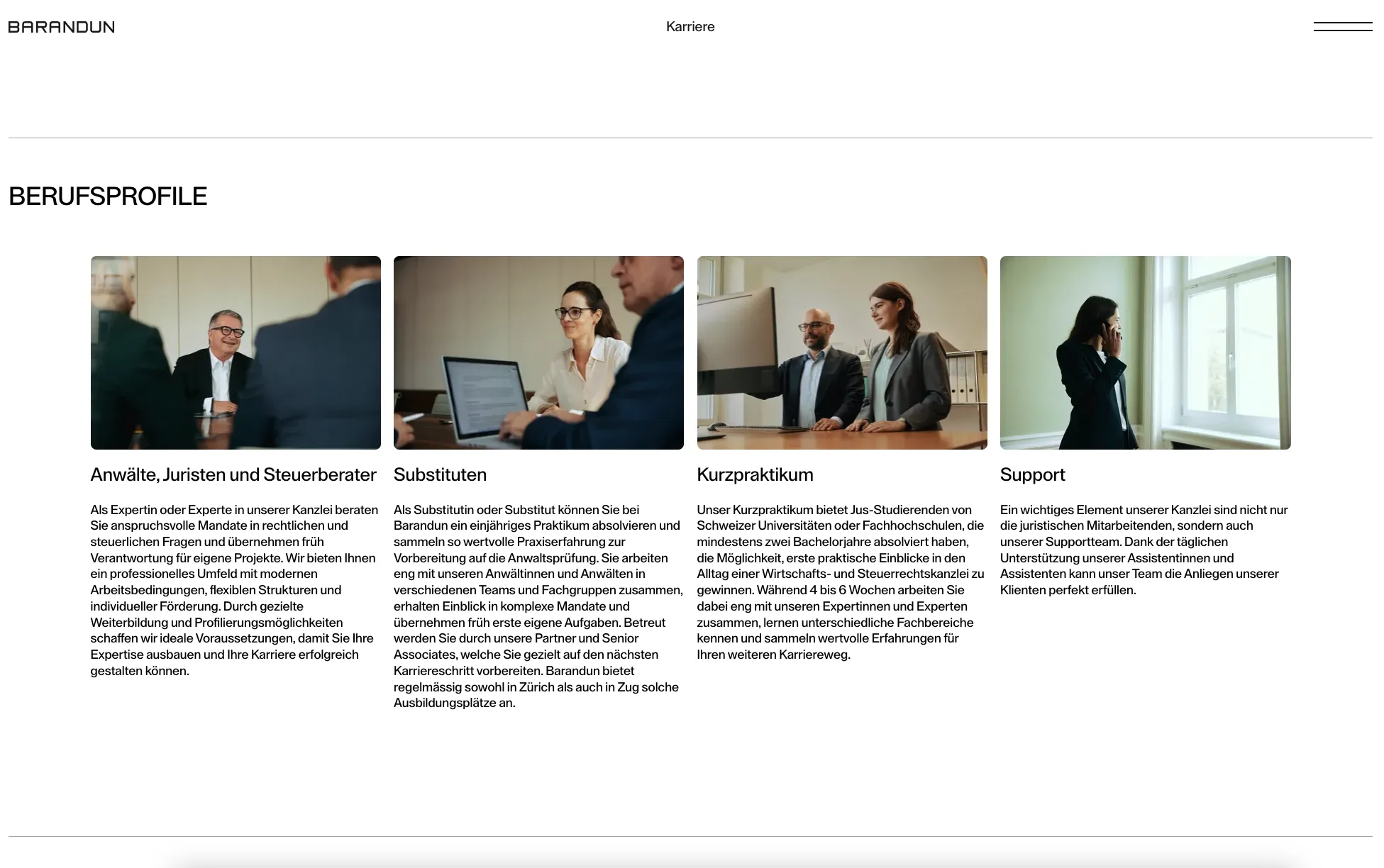 BARANDUN

Karriere

BERUFSPROFILE

Anwälte, Juristen und Steuerberater

Als Expertin oder Experte in unserer Kanzlei beraten Sie anspruchsvolle Mandate in rechtlichen und steuerlichen Fragen und übernehmen früh Verantwortung für eigene Projekte. Wir bieten Ihnen ein professionelles Umfeld mit modernen Arbeitsbedingungen, flexiblen Strukturen und individueller Förderung. Durch gezielte Weiterbildung und Profilierungsmöglichkeiten schaffen wir ideale Voraussetzungen, damit Sie Ihre Expertise ausbauen und Ihre Karriere erfolgreich gestalten können.

Substituten

Als Substitutin oder Substitut können Sie bei Barandun ein einjähriges Praktikum absolvieren und sammeln so wertvolle Praxiserfahrung zur Vorbereitung auf die Anwaltsprüfung. Sie arbeiten eng mit unseren Anwältinnen und Anwälten in verschiedenen Teams und Fachgruppen zusammen, erhalten Einblick in komplexe Mandate und übernehmen früh erste eigene Aufgaben. Betreut werden Sie durch unsere Partner und Senior Associates, welche Sie gezielt auf den nächsten Karriereschritt vorbereiten. Barandun bietet regelmässig sowohl in Zürich als auch in Zug solche Ausbildungsplätze an.

Kurzpraktikum

Unser Kurzpraktikum bietet Jus-Studierenden von Schweizer Universitäten oder Fachhochschulen, die mindestens zwei Bachelorjahre absolviert haben, die Möglichkeit, erste praktische Einblicke in den Alltag einer Wirtschafts- und Steuerrechtskanzlei zu gewinnen. Während 4 bis 6 Wochen arbeiten Sie dabei eng mit unseren Expertinnen und Experten zusammen, lernen unterschiedliche Fachbereiche kennen und sammeln wertvolle Erfahrungen für Ihren weiteren Karriereweg.

Support

Ein wichtiges Element unserer Kanzlei sind nicht nur die juristischen Mitarbeitenden, sondern auch unserer Supportteam. Dank der täglichen Unterstützung unserer Assistentinnen und Assistenten kann unser Team die Anliegen unserer Klienten perfekt erfüllen.